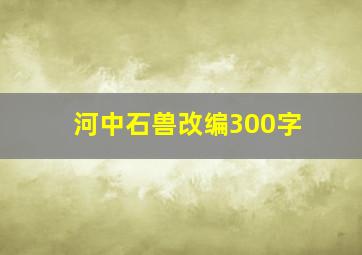 河中石兽改编300字